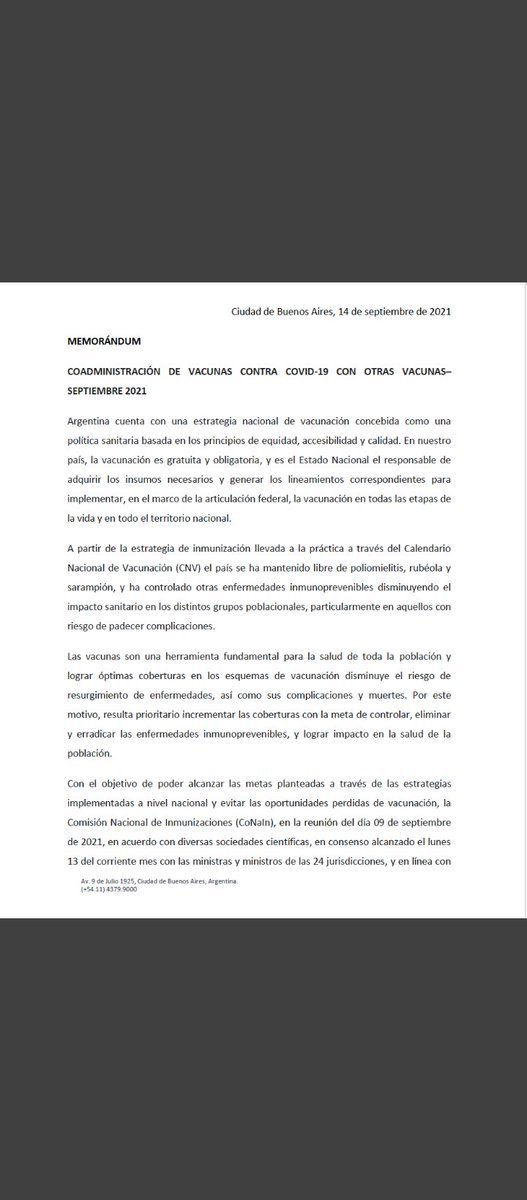 Ciudad de Buenos Aires, 14 de septiembre de 2021

MEMORÁNDUM

COADMINISTRACIÓN DE VACUNAS CONTRA COVID-19 CON OTRAS VACUNAS– SEPTIEMBRE 2021

Argentina cuenta con una estrategia nacional de vacunación concebida como una política sanitaria basada en los principios de equidad, accesibilidad y calidad. En nuestro país, la vacunación es gratuita y obligatoria, y es el Estado Nacional el responsable de adquirir los insumos necesarios y generar los lineamientos correspondientes para implementar, en el marco de la articulación federal, la vacunación en todas las etapas de la vida y en todo el territorio nacional.

A partir de la estrategia de inmunización llevada a la práctica a través del Calendario Nacional de Vacunación (CNV) el país se ha mantenido libre de poliomielitis, rubéola y sarampión, y ha controlado otras enfermedades inmunoprevenibles disminuyendo el impacto sanitario en los distintos grupos poblacionales, particularmente en aquellos con riesgo de padecer complicaciones.

Las vacunas son una herramienta fundamental para la salud de toda la población y lograr óptimas coberturas en los esquemas de vacunación disminuye el riesgo de resurgimiento de enfermedades, así como sus complicaciones y muertes. Por este motivo, resulta prioritario incrementar las coberturas con la meta de controlar, eliminar y erradicar las enfermedades inmunoprevenibles, y lograr impacto en la salud de la población.

Con el objetivo de poder alcanzar las metas planteadas a través de las estrategias implementadas a nivel nacional y evitar las oportunidades perdidas de vacunación, la Comisión Nacional de Inmunizaciones (CoNaIn), en la reunión del día 09 de septiembre de 2021, en acuerdo con diversas sociedades científicas, en consenso alcanzado el lunes 13 del corriente mes con las ministras y ministros de las 24 jurisdicciones, y en línea con

Av. 9 de Julio 1925, Ciudad de Buenos Aires, Argentina.
(+54.11) 4379.9000